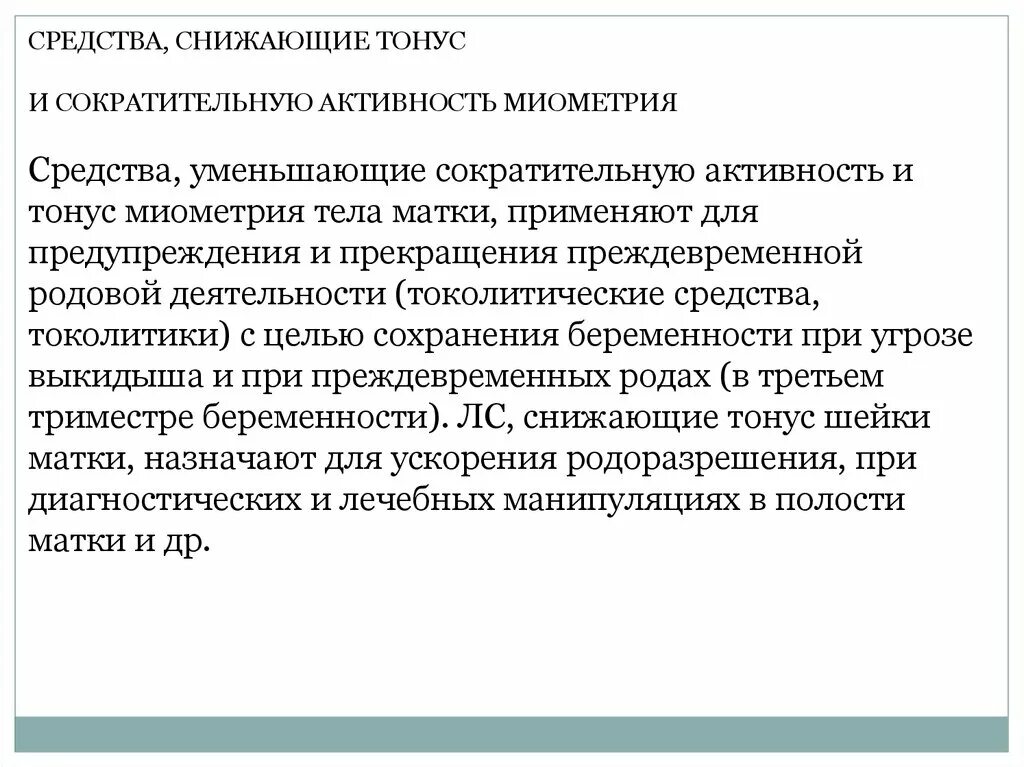 СРЕДСТВА, СНИЖАЮЩИЕ ТОНУС

И СОКРАТИТЕЛЬНУЮ АКТИВНОСТЬ МИОМЕТРИЯ

Средства, уменьшающие сократительную активность и тонус миометрия тела матки, применяют для предупреждения и прекращения преждевременной родовой деятельности (токолитические средства, токолитики) с целью сохранения беременности при угрозе выкидыша и при преждевременных родах (в третьем триместре беременности). ЛС, снижающие тонус шейки матки, назначают для ускорения родоразрешения, при диагностических и лечебных манипуляциях в полости матки и др.